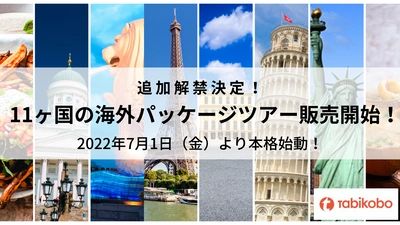 追加解禁決定！

11ヶ国の海外パッケージツアー販売開始！

2022年7月1日（金）より本格始動！

tabikobo